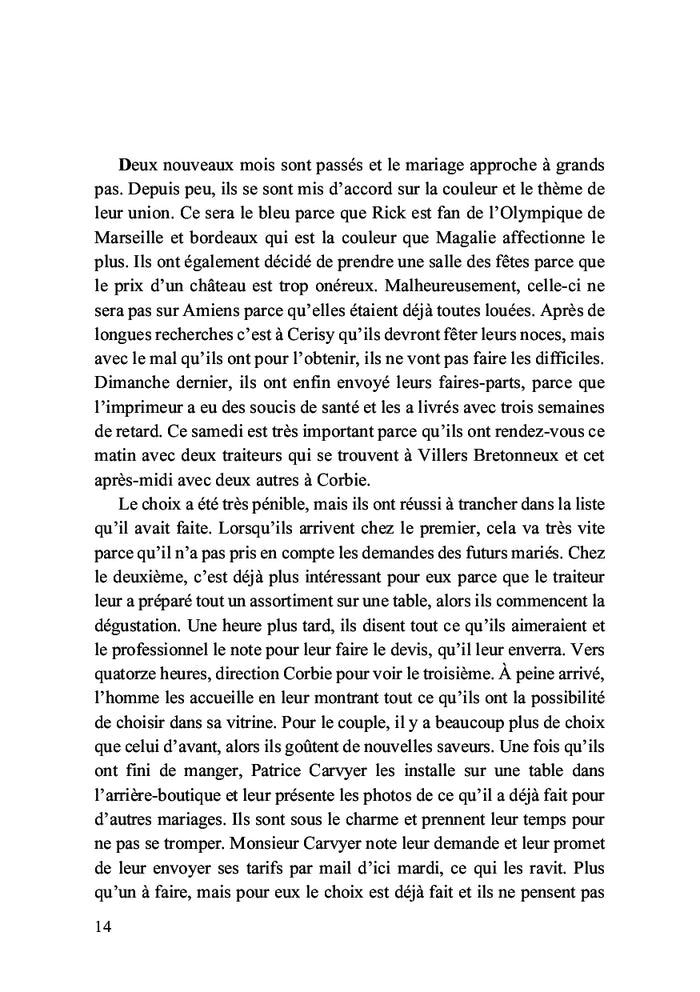 Deux nouveaux mois sont passés et le mariage approche à grands pas. Depuis peu, ils se sont mis d'accord sur la couleur et le thème de leur union. Ce sera le bleu parce que Rick est fan de l'Olympique de Marseille et bordeaux qui est la couleur que Magalie affectionne le plus. Ils ont également décidé de prendre une salle des fêtes parce que le prix d'un château est trop onéreux. Malheureusement, celle-ci ne sera pas sur Amiens parce qu'elles étaient déjà toutes louées. Après de longues recherches c'est à Cerisy qu'ils devront fêter leurs noces, mais avec le mal qu'ils ont pour l'obtenir, ils ne vont pas faire les difficiles. Dimanche dernier, ils ont enfin envoyé leurs faires-parts, parce que l'imprimeur a eu des soucis de santé et les a livrés avec trois semaines de retard. Ce samedi est très important parce qu'ils ont rendez-vous ce matin avec deux traiteurs qui se trouvent à Villers Bretonneux et cet après-midi avec deux autres à Corbie.

Le choix a été très pénible, mais ils ont réussi à trancher dans la liste qu'il avait faite. Lorsqu'ils arrivent chez le premier, cela va très vite parce qu'il n'a pas pris en compte les demandes des futurs mariés. Chez le deuxième, c'est déjà plus intéressant pour eux parce que le traiteur leur a préparé tout un assortiment sur une table, alors ils commencent la dégustation. Une heure plus tard, ils disent tout ce qu'ils aimeraient et le professionnel le note pour leur faire le devis, qu'il leur enverra. Vers quatorze heures, direction Corbie pour voir le troisième. À peine arrivé, l'homme les accueille en leur montrant tout ce qu'ils ont la possibilité de choisir dans sa vitrine. Pour le couple, il y a beaucoup plus de choix que celui d'avant, alors ils goûtent de nouvelles saveurs. Une fois qu'ils ont fini de manger, Patrice Carvyer les installe sur une table dans l'arrière-boutique et leur présente les photos de ce qu'il a déjà fait pour d'autres mariages. Ils sont sous le charme et prennent leur temps pour ne pas se tromper. Monsieur Carvyer note leur demande et leur promet de leur envoyer ses tarifs par mail d'ici mardi, ce qui les ravit. Plus qu'un à faire, mais pour eux le choix est déjà fait et ils ne pensent pas

14